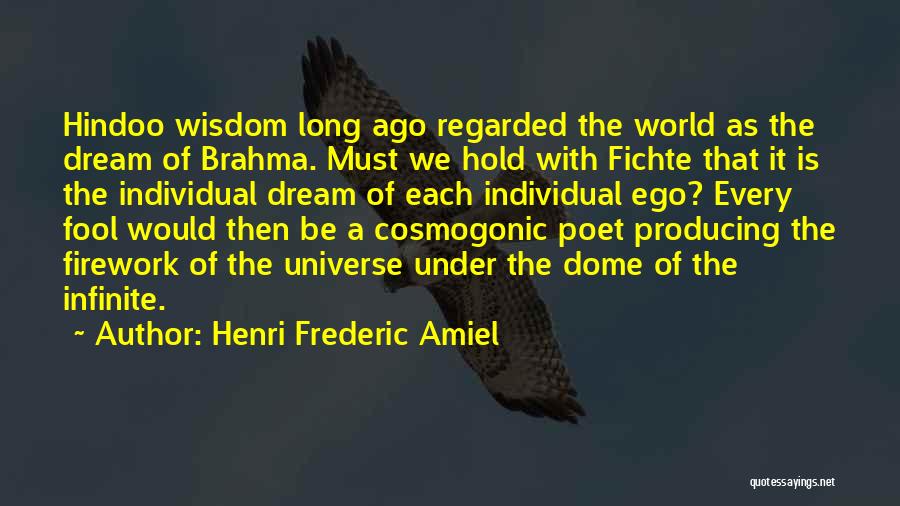 Hindoo wisdom long ago regarded the world as the dream of Brahma. Must we hold with Fichte that it is the individual dream of each individual ego? Every fool would then be a cosmogonic poet producing the firework of the universe under the dome of the infinite.

~ Author: Henri Frederic Amiel

quotessayings.net